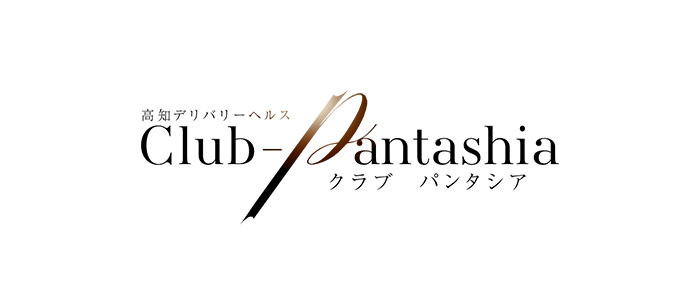 高知デリバリーヘルス
Club-Pantashia
クラブ　パンタシア